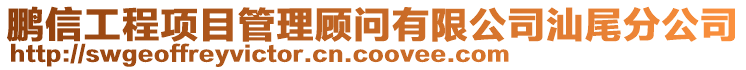 鹏信工程项目管理顾问有限公司汕尾分公司
http://swgeoffreyvictor.cn.coovee.com